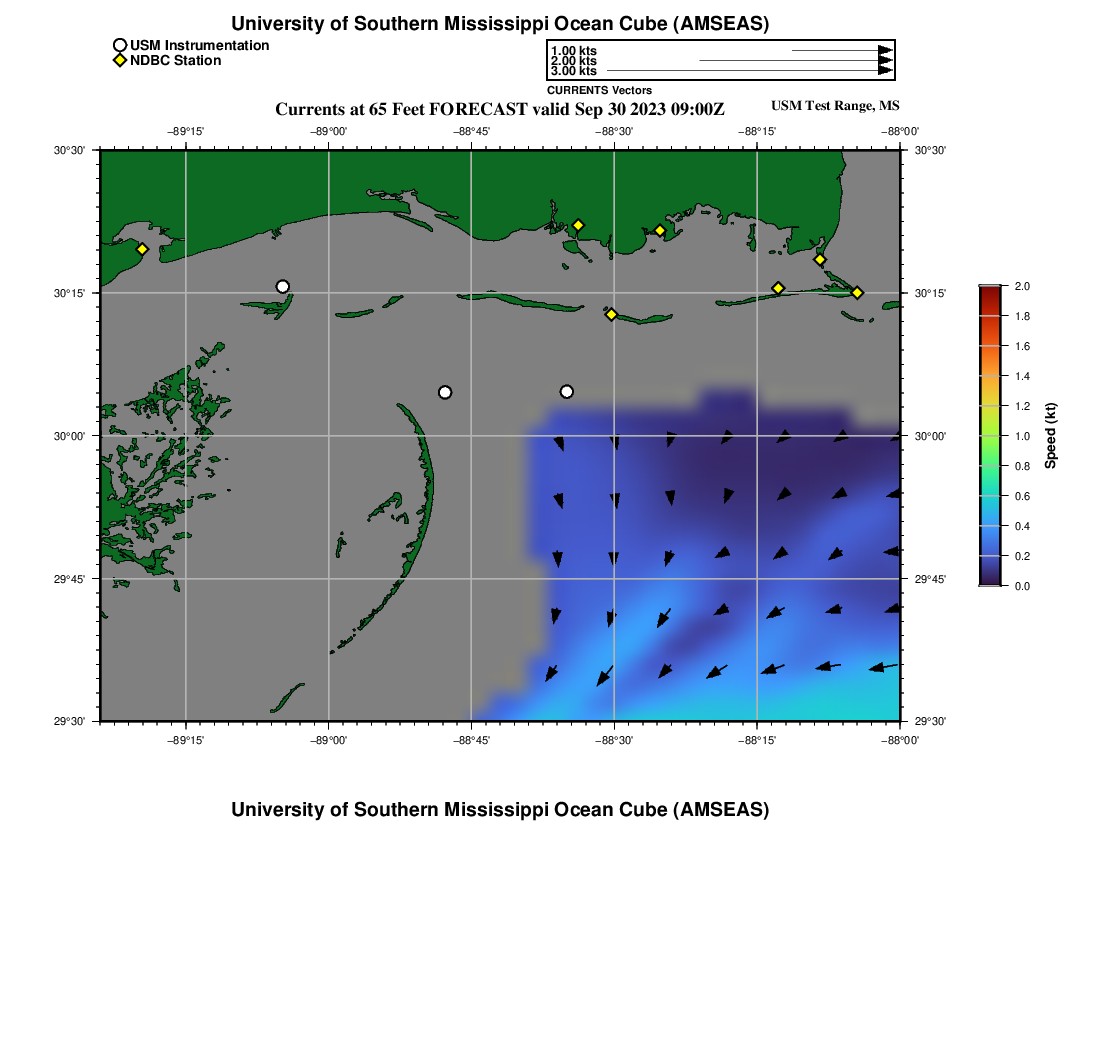 University of Southern Mississippi Ocean Cube (AMSEAS)

USM Instrumentation
NDBC Station

1.00 kts
2.00 kts
3.00 kts
CURRENTS Vectors

Currents at 65 Feet FORECAST valid Sep 30 2023 09:00Z

USM Test Range, MS

−89°15'
−89°00'
−88°45'
−88°30'
−88°15'
−88°00'

30°30'
30°15'
30°00'
29°45'
29°30'

30°30'
30°15'
30°00'
29°45'
29°30'

−89°15'
−89°00'
−88°45'
−88°30'
−88°15'
−88°00'

2.0
1.8
1.6
1.4
1.2
1.0
0.8
0.6
0.4
0.2
0.0
Speed (kt)

University of Southern Mississippi Ocean Cube (AMSEAS)